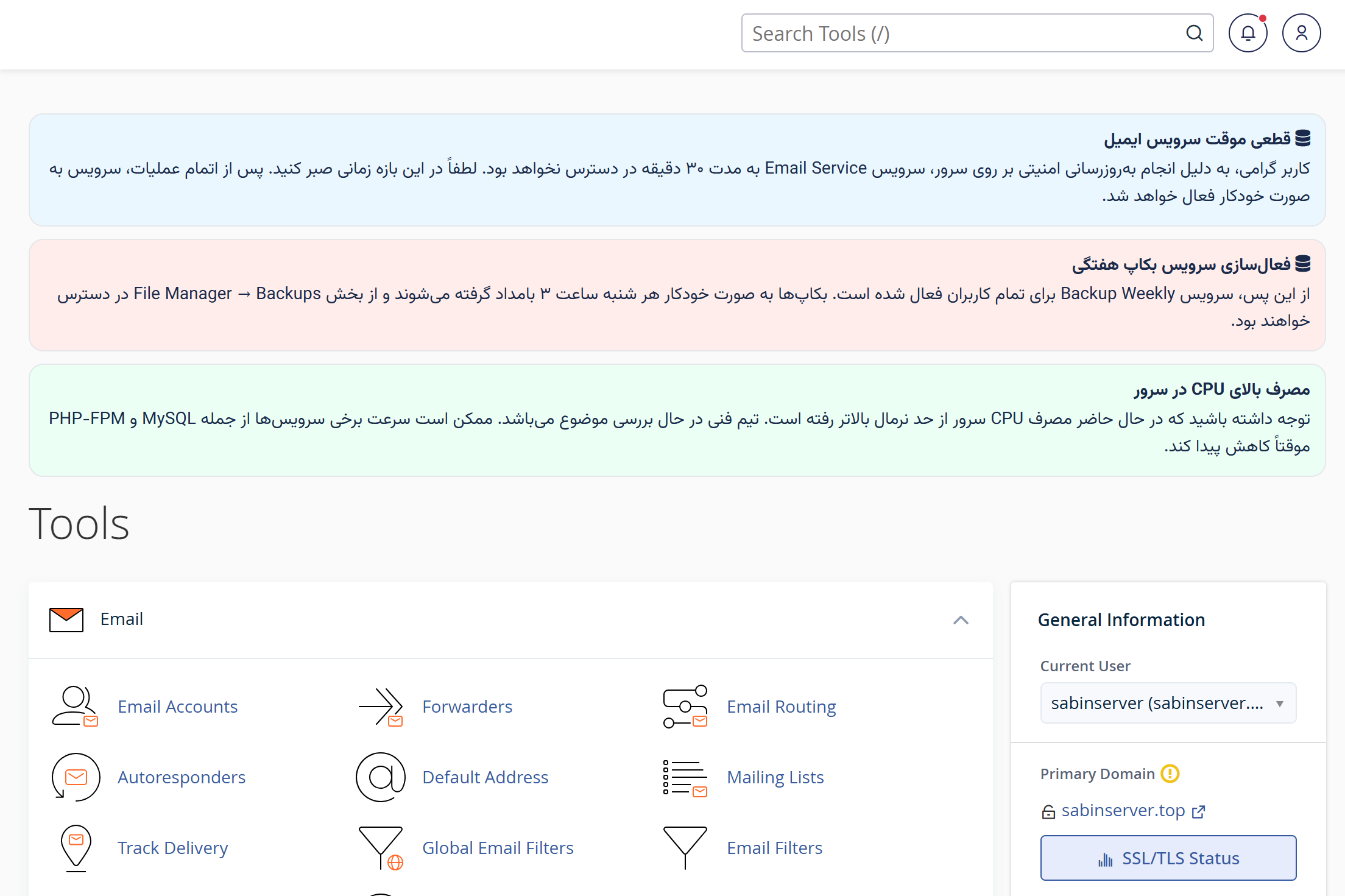 Search Tools (/)

قطعی موقت سرویس ایمیل
کاربر گرامی، به دلیل انجام به‌روزرسانی امنیتی بر روی سرور، سرویس Email Service به مدت ۳۰ دقیقه در دسترس نخواهد بود. لطفاً در این بازه زمانی صبر کنید. پس از اتمام عملیات، سرویس به صورت خودکار فعال خواهد شد.

فعال‌سازی سرویس بکاپ هفتگی
از این پس، سرویس Backup Weekly برای تمام کاربران فعال شده است. بکاپ‌ها به صورت خودکار هر شنبه ساعت ۳ بامداد گرفته می‌شوند و از بخش File Manager → Backups در دسترس خواهند بود.

مصرف بالای CPU در سرور
توجه داشته باشید که در حال حاضر مصرف CPU سرور از حد نرمال بالاتر رفته است. تیم فنی در حال بررسی موضوع می‌باشد. ممکن است سرعت برخی سرویس‌ها از جمله MySQL و PHP-FPM موقتاً کاهش پیدا کند.

Tools

Email

Email Accounts
Forwarders
Email Routing
Autoresponders
Default Address
Mailing Lists
Track Delivery
Global Email Filters
Email Filters

General Information
Current User
sabinserver (sabinserver....
Primary Domain
sabinserver.top
SSL/TLS Status